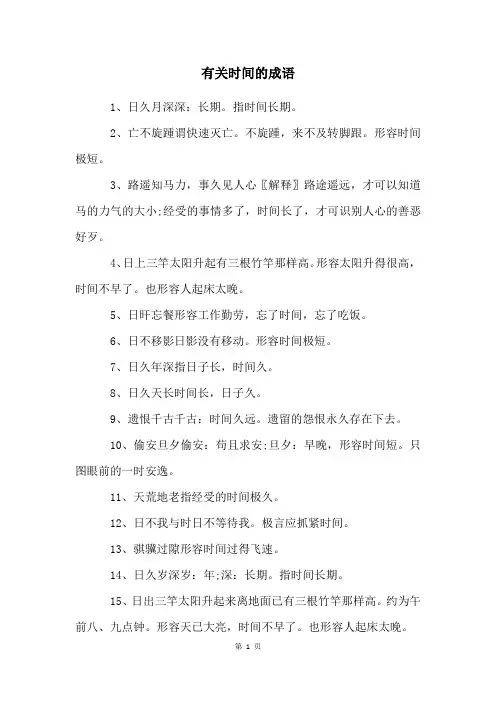 有关时间的成语

1、日久月深深：长期。指时间长期。

2、亡不旋踵谓快速灭亡。不旋踵，来不及转脚跟。形容时间极短。

3、路遥知马力，事久见人心〖解释〗路途遥远，才可以知道马的力气的大小;经受的事情多了，时间长了，才可识别人心的善恶好歹。

4、日上三竿太阳升起有三根竹竿那样高。形容太阳升得很高，时间不早了。也形容人起床太晚。

5、日旰忘餐形容工作勤劳，忘了时间，忘了吃饭。

6、日不移影日影没有移动。形容时间极短。

7、日久年深指日子长，时间久。

8、日久天长时间长，日子久。

9、遗恨千古千古：时间久远。遗留的怨恨永久存在下去。

10、偷安旦夕偷安：苟且求安;旦夕：早晚，形容时间短。只图眼前的一时安逸。

11、天荒地老指经受的时间极久。

12、日不我与时日不等待我。极言应抓紧时间。

13、骐骥过隙形容时间过得飞速。

14、日久岁深岁：年;深：长期。指时间长期。

15、日出三竿太阳升起来离地面已有三根竹竿那样高。约为午前八、九点钟。形容天已大亮，时间不早了。也形容人起床太晚。

第 1 页